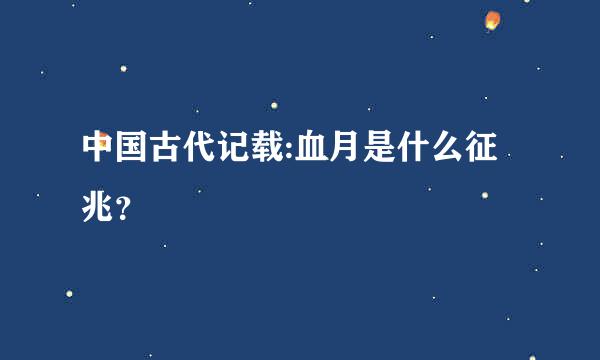 中国古代记载:血月是什么征兆？